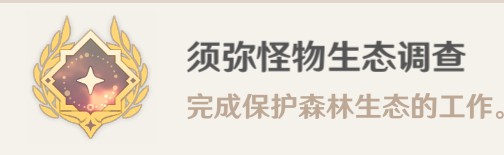 须弥怪物生态调查
完成保护森林生态的工作。